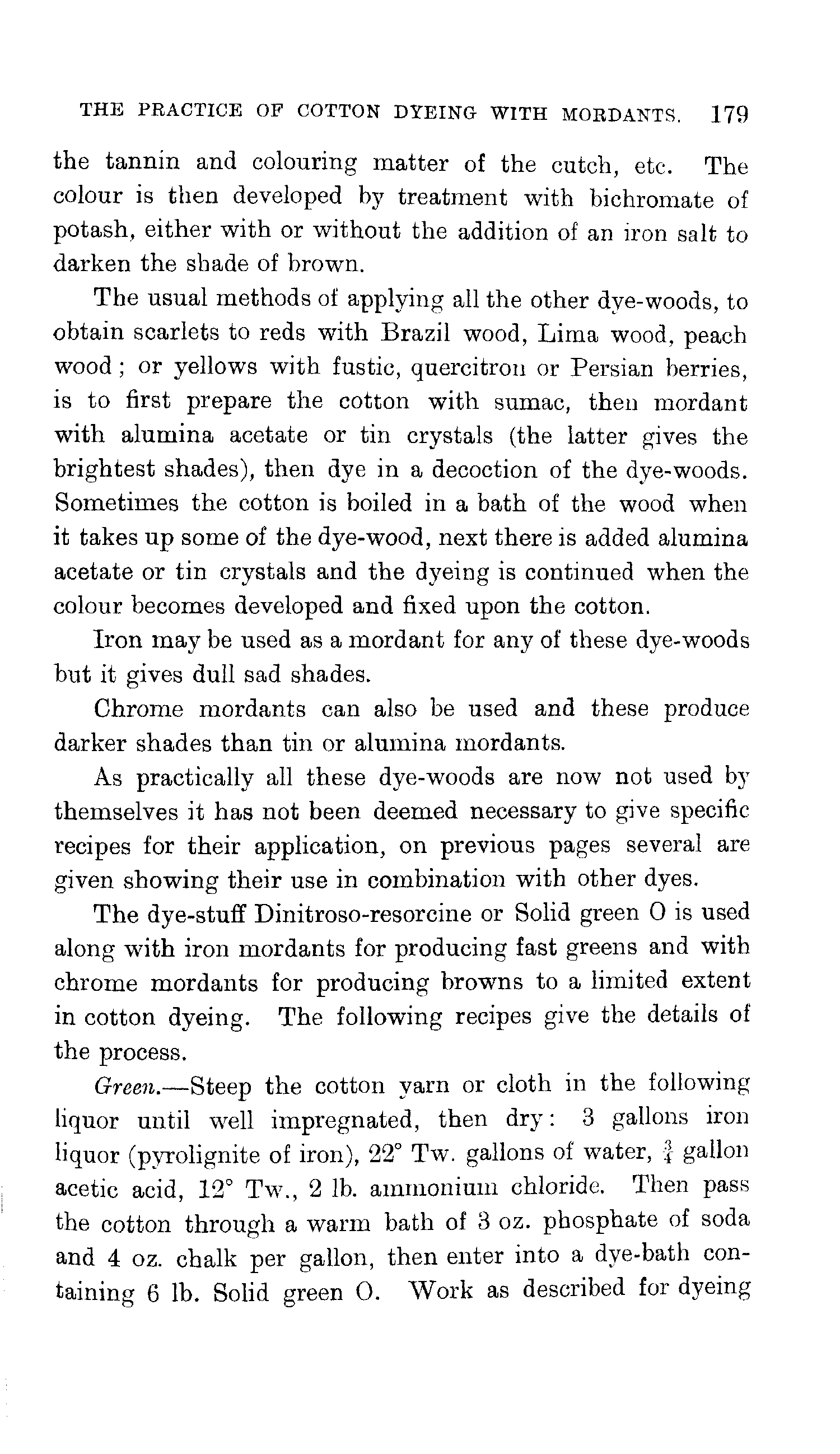 THE PRACTICE OF COTTON DYEING WITH MORDANTS. 179

the tannin and colouring matter of the cutch, etc. The colour is then developed by treatment with bichromate of potash, either with or without the addition of an iron salt to darken the shade of brown.

The usual methods of applying all the other dye-woods, to obtain scarlets to reds with Brazil wood, Lima wood, peach wood; or yellows with fustic, quercitron or Persian berries, is to first prepare the cotton with sumac, then mordant with alumina acetate or tin crystals (the latter gives the brightest shades), then dye in a decoction of the dye-woods. Sometimes the cotton is boiled in a bath of the wood when it takes up some of the dye-wood, next there is added alumina acetate or tin crystals and the dyeing is continued when the colour becomes developed and fixed upon the cotton.

Iron may be used as a mordant for any of these dye-woods but it gives dull sad shades.

Chrome mordants can also be used and these produce darker shades than tin or alumina mordants.

As practically all these dye-woods are now not used by themselves it has not been deemed necessary to give specific recipes for their application, on previous pages several are given showing their use in combination with other dyes.

The dye-stuff Dinitroso-resorcine or Solid green O is used along with iron mordants for producing fast greens and with chrome mordants for producing browns to a limited extent in cotton dyeing. The following recipes give the details of the process.

Green.—Steep the cotton yarn or cloth in the following liquor until well impregnated, then dry: 3 gallons iron liquor (pyrolignite of iron), 22° Tw. gallons of water, $\frac{3}{4}$ gallon acetic acid, 12° Tw., 2 lb. ammonium chloride. Then pass the cotton through a warm bath of 3 oz. phosphate of soda and 4 oz. chalk per gallon, then enter into a dye-bath containing 6 lb. Solid green O. Work as described for dyeing